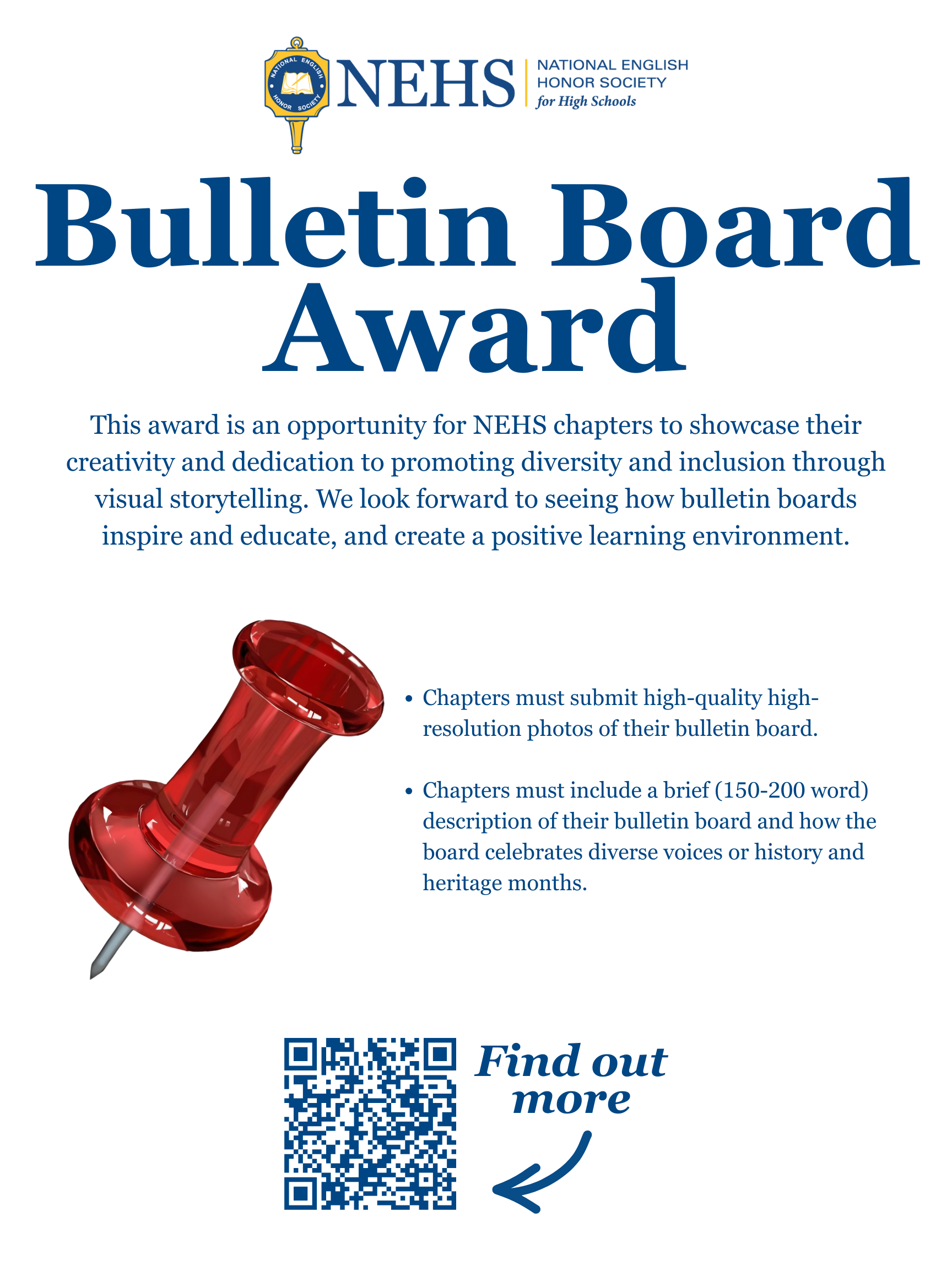 NATIONAL ENGLISH HONOR SOCIETY

NEHS

NATIONAL ENGLISH
HONOR SOCIETY
for High Schools

Bulletin Board Award

This award is an opportunity for NEHS chapters to showcase their creativity and dedication to promoting diversity and inclusion through visual storytelling. We look forward to seeing how bulletin boards inspire and educate, and create a positive learning environment.

• Chapters must submit high-quality high-resolution photos of their bulletin board.

• Chapters must include a brief (150-200 word) description of their bulletin board and how the board celebrates diverse voices or history and heritage months.

Find out more